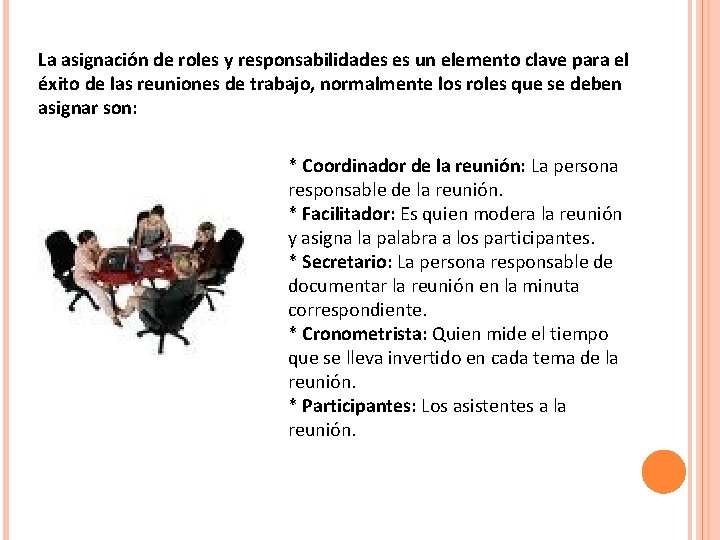 La asignación de roles y responsabilidades es un elemento clave para el éxito de las reuniones de trabajo, normalmente los roles que se deben asignar son:

* Coordinador de la reunión: La persona responsable de la reunión.
* Facilitador: Es quien modera la reunión y asigna la palabra a los participantes.
* Secretario: La persona responsable de documentar la reunión en la minuta correspondiente.
* Cronometrista: Quien mide el tiempo que se lleva invertido en cada tema de la reunión.
* Participantes: Los asistentes a la reunión.